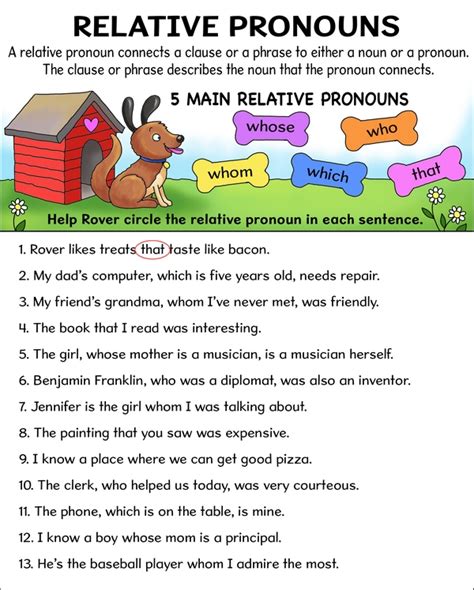 RELATIVE PRONOUNS

A relative pronoun connects a clause or a phrase to either a noun or a pronoun. The clause or phrase describes the noun that the pronoun connects.

5 MAIN RELATIVE PRONOUNS

whose

who

whom

which

that

Help Rover circle the relative pronoun in each sentence.

1. Rover likes treats that taste like bacon.

2. My dad's computer, which is five years old, needs repair.

3. My friend's grandma, whom I've never met, was friendly.

4. The book that I read was interesting.

5. The girl, whose mother is a musician, is a musician herself.

6. Benjamin Franklin, who was a diplomat, was also an inventor.

7. Jennifer is the girl whom I was talking about.

8. The painting that you saw was expensive.

9. I know a place where we can get good pizza.

10. The clerk, who helped us today, was very courteous.

11. The phone, which is on the table, is mine.

12. I know a boy whose mom is a principal.

13. He's the baseball player whom I admire the most.